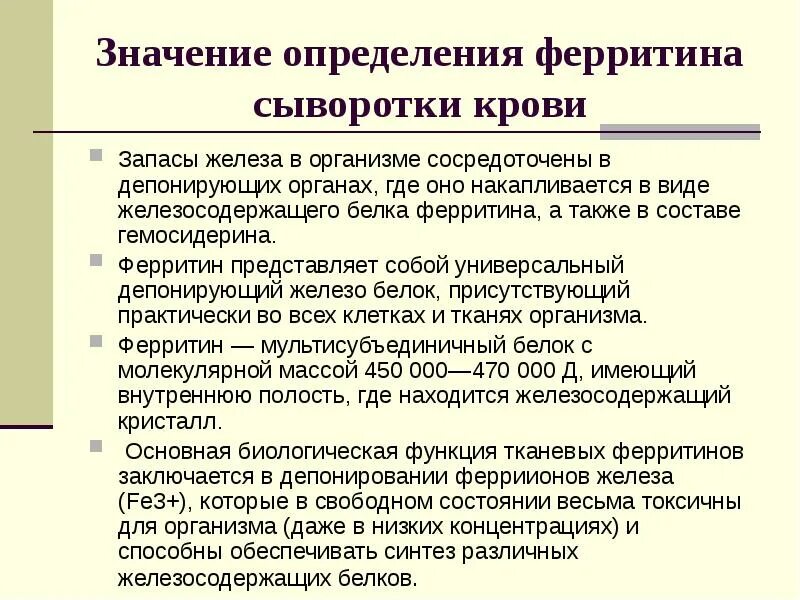 Значение определения ферритина сыворотки крови

Запасы железа в организме сосредоточены в депонирующих органах, где оно накапливается в виде железосодержащего белка ферритина, а также в составе гемосидерина.

Ферритин представляет собой универсальный депонирующий железо белок, присутствующий практически во всех клетках и тканях организма.

Ферритин — мультисубъединичный белок с молекулярной массой 450 000—470 000 Д, имеющий внутреннюю полость, где находится железосодержащий кристалл.

Основная биологическая функция тканевых ферритинов заключается в депонировании ферриионов железа (Fe3+), которые в свободном состоянии весьма токсичны для организма (даже в низких концентрациях) и способны обеспечивать синтез различных железосодержащих белков.